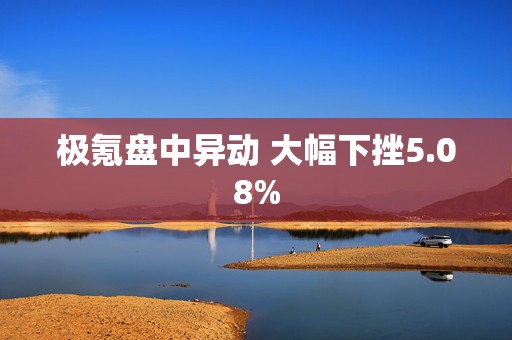 极氪盘中异动 大幅下挫5.08%